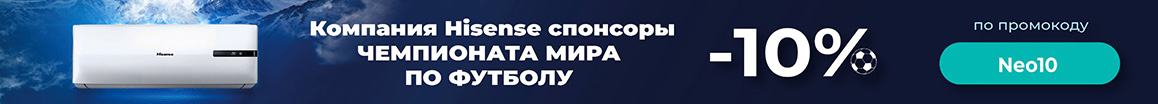 Hisense

Компания Hisense спонсоры ЧЕМПИОНАТА МИРА ПО ФУТБОЛУ

-10%

по промокоду

Neo10